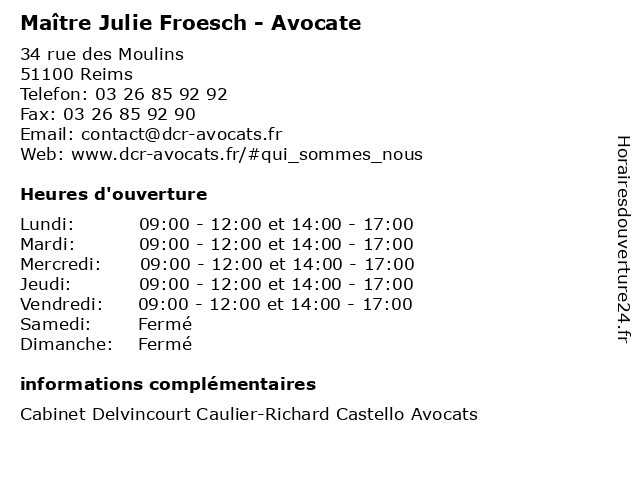 Maître Julie Froesch - Avocate

34 rue des Moulins
51100 Reims
Telefon: 03 26 85 92 92
Fax: 03 26 85 92 90
Email: contact@dcr-avocats.fr
Web: www.dcr-avocats.fr/#qui_sommes_nous

Heures d'ouverture

| | |
|---|---|
| Lundi: | 09:00 - 12:00 et 14:00 - 17:00 |
| Mardi: | 09:00 - 12:00 et 14:00 - 17:00 |
| Mercredi: | 09:00 - 12:00 et 14:00 - 17:00 |
| Jeudi: | 09:00 - 12:00 et 14:00 - 17:00 |
| Vendredi: | 09:00 - 12:00 et 14:00 - 17:00 |
| Samedi: | Fermé |
| Dimanche: | Fermé |

informations complémentaires

Cabinet Delvincourt Caulier-Richard Castello Avocats

Horairesdouverture24.fr